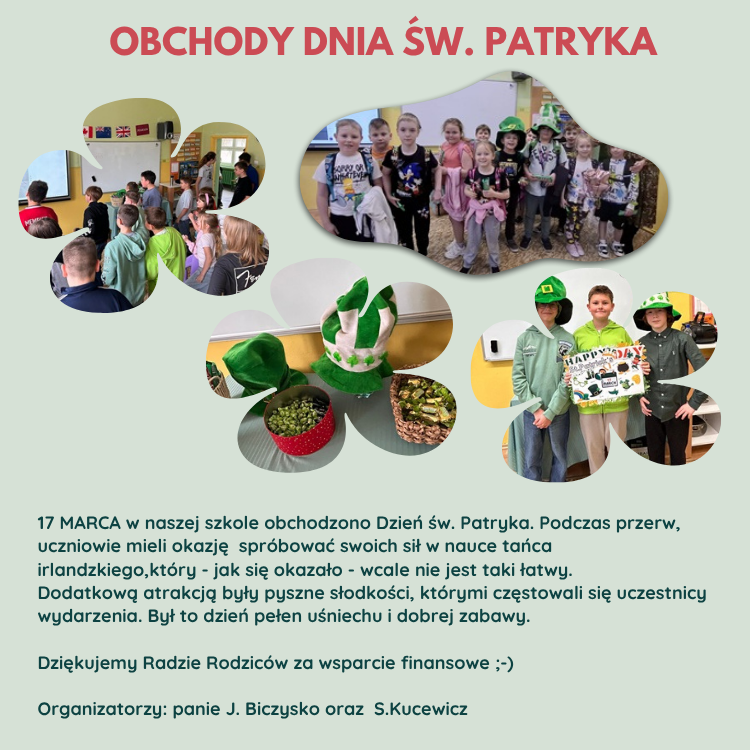 OBCHODY DNIA ŚW. PATRYKA

17 MARCA w naszej szkole obchodzono Dzień św. Patryka. Podczas przerw, uczniowie mieli okazję spróbować swoich sił w nauce tańca irlandzkiego,który - jak się okazało - wcale nie jest taki łatwy. Dodatkową atrakcją były pyszne słodkości, którymi częstowali się uczestnicy wydarzenia. Był to dzień pełen uśniechu i dobrej zabawy.

Dziękujemy Radzie Rodziców za wsparcie finansowe ;-)

Organizatorzy: panie J. Biczysko oraz S.Kucewicz